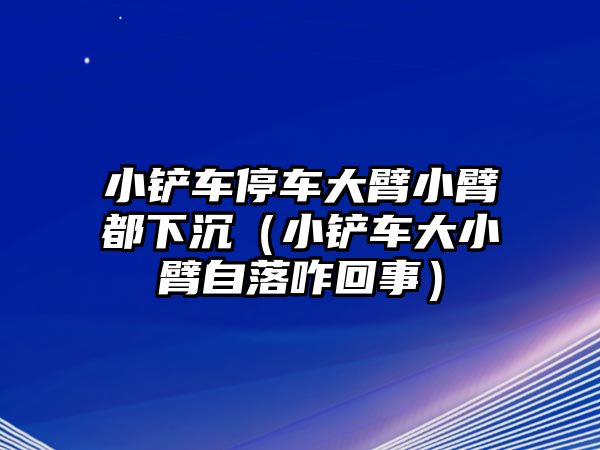 小铲车停车大臂小臂都下沉（小铲车大小臂自落咋回事）